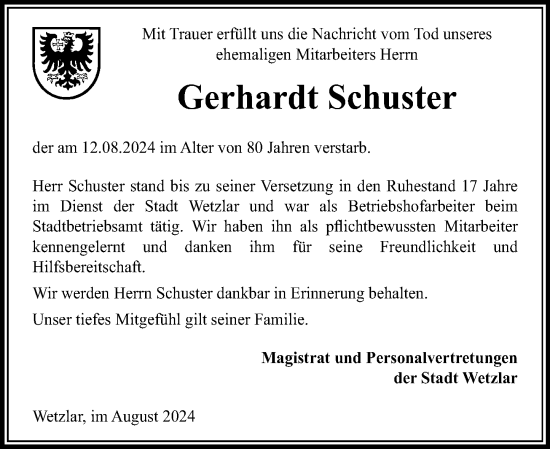 Mit Trauer erfüllt uns die Nachricht vom Tod unseres ehemaligen Mitarbeiters Herrn

Gerhardt Schuster

der am 12.08.2024 im Alter von 80 Jahren verstarb.

Herr Schuster stand bis zu seiner Versetzung in den Ruhestand 17 Jahre im Dienst der Stadt Wetzlar und war als Betriebshofarbeiter beim Stadtbetriebsamt tätig. Wir haben ihn als pflichtbewussten Mitarbeiter kennengelernt und danken ihm für seine Freundlichkeit und Hilfsbereitschaft.

Wir werden Herrn Schuster dankbar in Erinnerung behalten.

Unser tiefes Mitgefühl gilt seiner Familie.

Magistrat und Personalvertretungen
der Stadt Wetzlar

Wetzlar, im August 2024